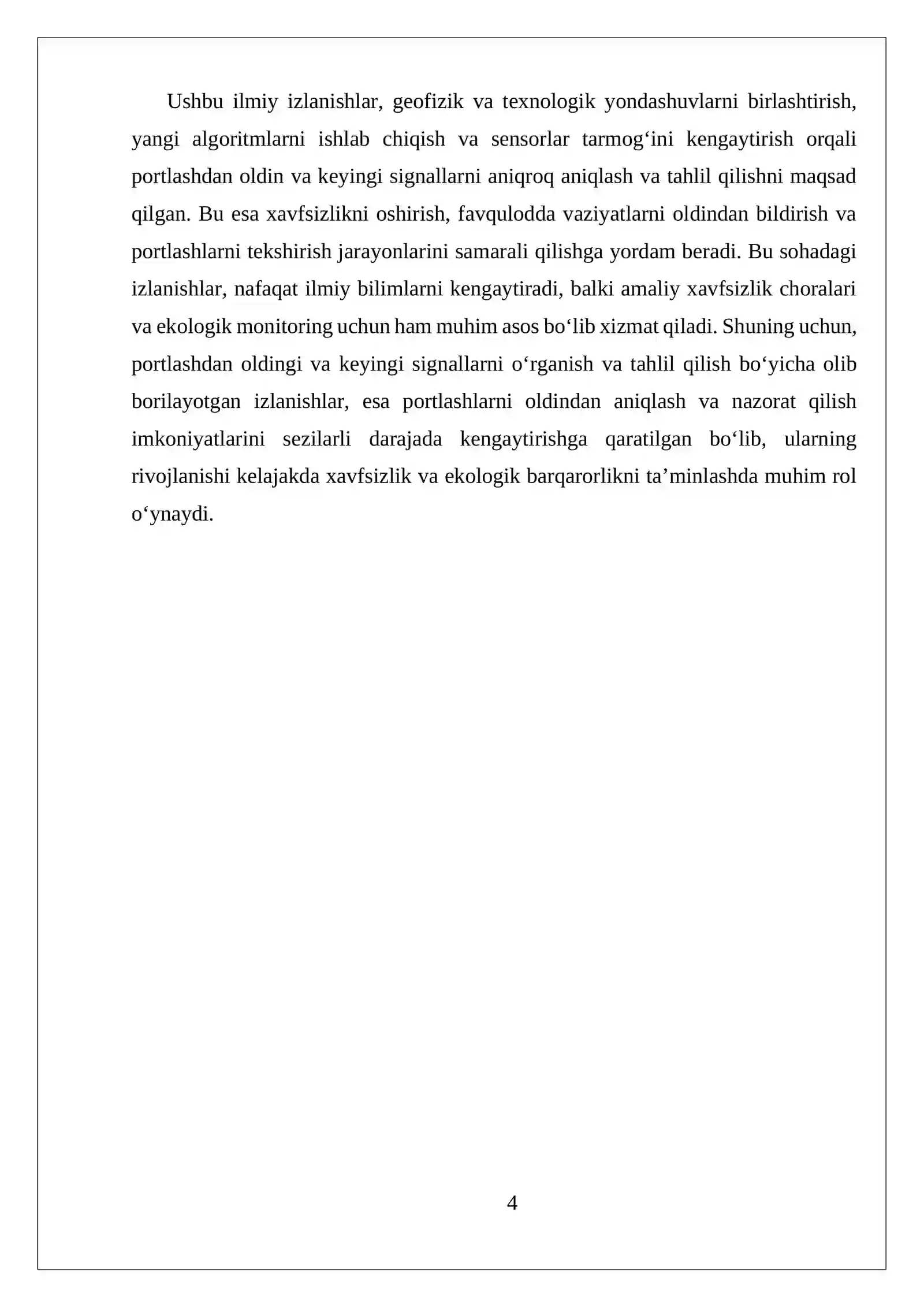 Ushbu ilmiy izlanishlar, geofizik va texnologik yondashuvlarni birlashtirish, yangi algoritmlarni ishlab chiqish va sensorlar tarmog'ini kengaytirish orqali portlashdan oldin va keyingi signallarni aniqroq aniqlash va tahlil qilishni maqsad qilgan. Bu esa xavfsizlikni oshirish, favqulodda vaziyatlarni oldindan bildirish va portlashlarni tekshirish jarayonlarini samarali qilishga yordam beradi. Bu sohadagi izlanishlar, nafaqat ilmiy bilimlarni kengaytiradi, balki amaliy xavfsizlik choralari va ekologik monitoring uchun ham muhim asos bo'lib xizmat qiladi. Shuning uchun, portlashdan oldingi va keyingi signallarni o'rganish va tahlil qilish bo'yicha olib borilayotgan izlanishlar, esa portlashlarni oldindan aniqlash va nazorat qilish imkoniyatlarini sezilarli darajada kengaytirishga qaratilgan bo'lib, ularning rivojlanishi kelajakda xavfsizlik va ekologik barqarorlikni ta'minlashda muhim rol o'ynaydi.

4